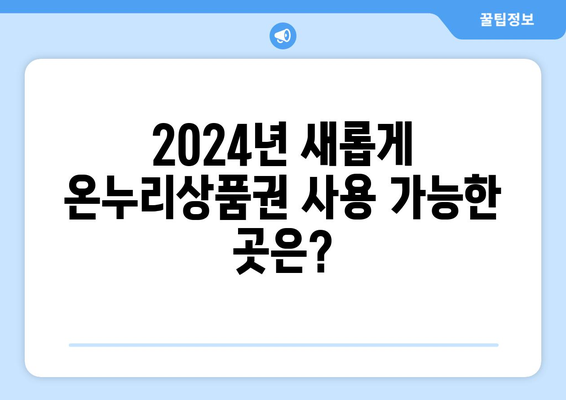 꿀팁정보

2024년 새롭게 온누리상품권 사용 가능한 곳은?